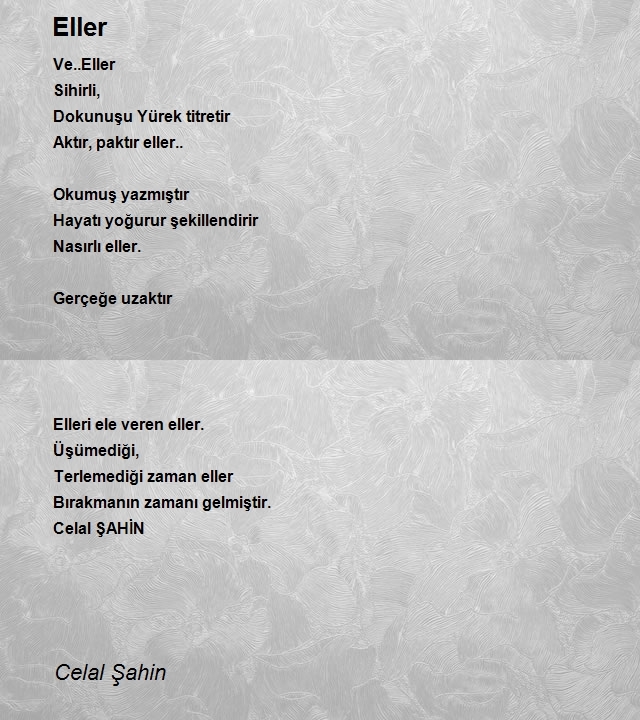 Eller

Ve..Eller
Sihirli,
Dokunuşu Yürek titretir
Aktır, paktır eller..

Okumuş yazmıştır
Hayatı yoğurur şekillendirir
Nasırlı eller.

Gerçeğe uzaktır

Elleri ele veren eller.
Üşümediği,
Terlemediği zaman eller
Bırakmanın zamanı gelmiştir.
Celal ŞAHİN

Celal Şahin